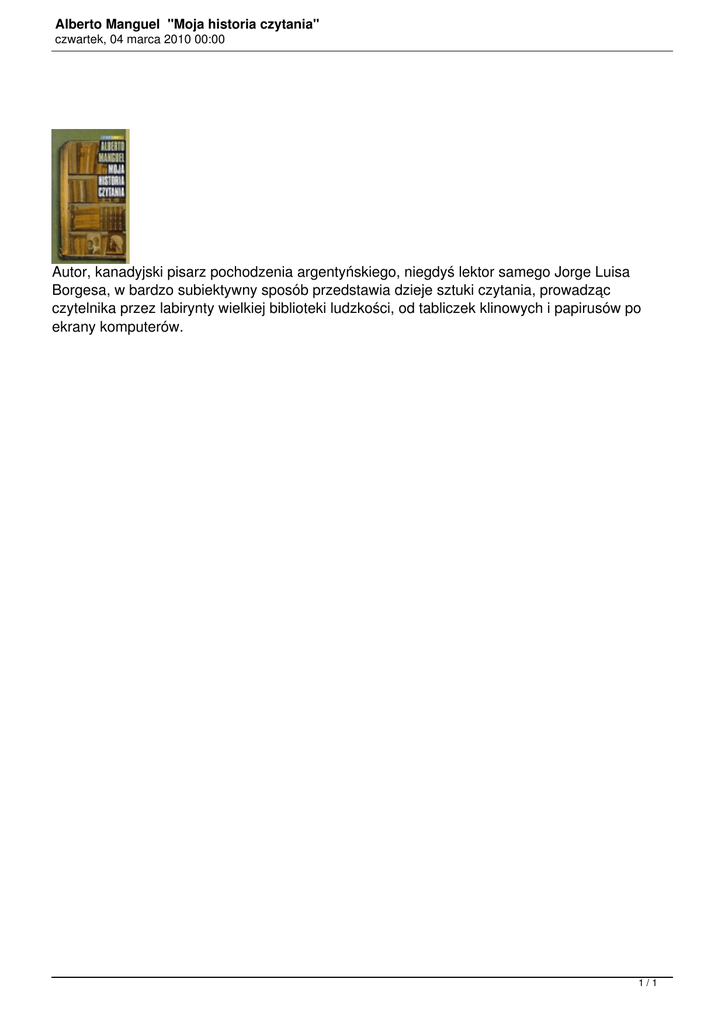 Alberto Manguel "Moja historia czytania"
czwartek, 04 marca 2010 00:00

ALBERTO
MANGUEL
MOJA
HISTORIA
CZYTANIA

Autor, kanadyjski pisarz pochodzenia argentyńskiego, niegdyś lektor samego Jorge Luisa Borgesa, w bardzo subiektywny sposób przedstawia dzieje sztuki czytania, prowadząc czytelnika przez labirynty wielkiej biblioteki ludzkości, od tabliczek klinowych i papirusów po ekrany komputerów.

1 / 1